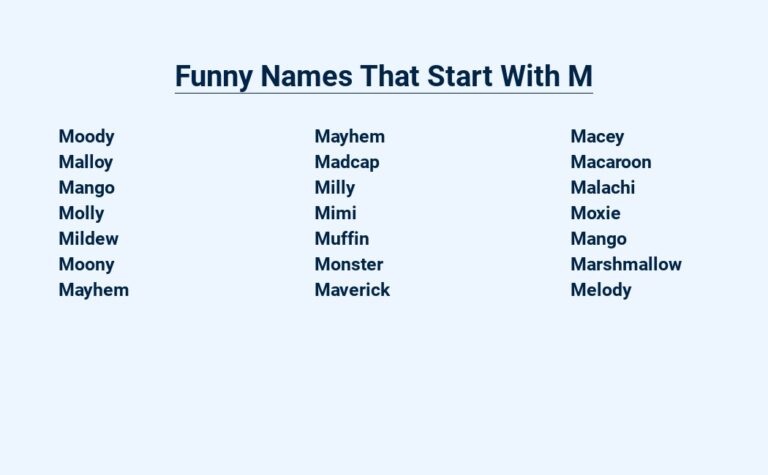 Funny Names That Start With M

Moody
Malloy
Mango
Molly
Mildew
Moony
Mayhem

Mayhem
Madcap
Milly
Mimi
Muffin
Monster
Maverick

Macey
Macaroon
Malachi
Moxie
Mango
Marshmallow
Melody